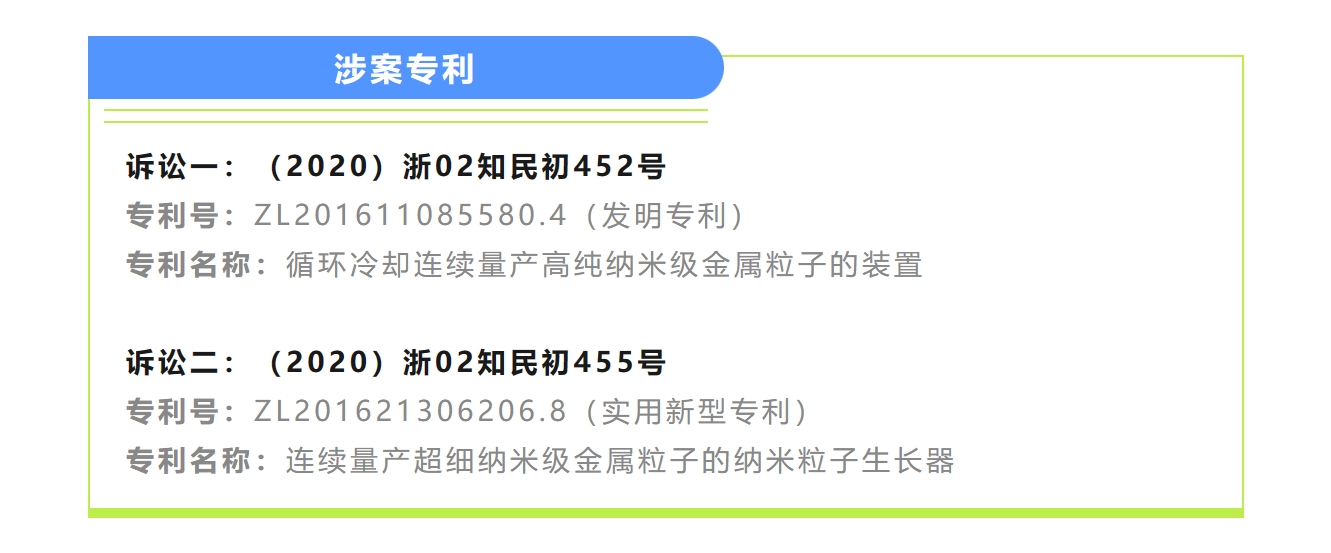 涉案专利

诉讼一：（2020）浙02知民初452号
专利号：ZL201611085580.4（发明专利）
专利名称：循环冷却连续量产高纯纳米级金属粒子的装置

诉讼二：（2020）浙02知民初455号
专利号：ZL201621306206.8（实用新型专利）
专利名称：连续量产超细纳米级金属粒子的纳米粒子生长器